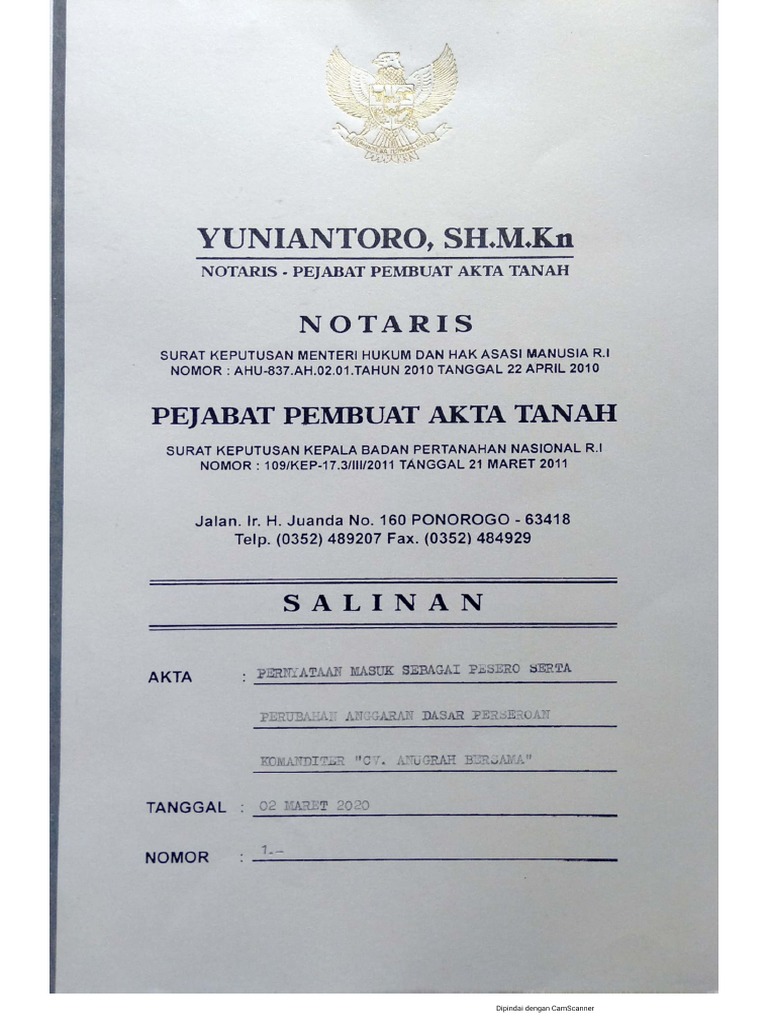 YUNIANTORO, SH.M.Kn
NOTARIS - PEJABAT PEMBUAT AKTA TANAH

NOTARIS
SURAT KEPUTUSAN MENTERI HUKUM DAN HAK ASASI MANUSIA R.I
NOMOR : AHU-837.AH.02.01.TAHUN 2010 TANGGAL 22 APRIL 2010

PEJABAT PEMBUAT AKTA TANAH
SURAT KEPUTUSAN KEPALA BADAN PERTANAHAN NASIONAL R.I
NOMOR : 109/KEP-17.3/III/2011 TANGGAL 21 MARET 2011

Jalan. Ir. H. Juanda No. 160 PONOROGO - 63418
Telp. (0352) 489207 Fax. (0352) 484929

SALINAN

AKTA : PERNYATAAN MASUK SEBAGAI PESERO SERTA
PERUBAHAN ANGGARAN DASAR PERSEROAN
KOMANDITER "CV. ANUGRAH BERSAMA"

TANGGAL : 02 MARET 2020

NOMOR : 1.-

Dipindai dengan CamScanner